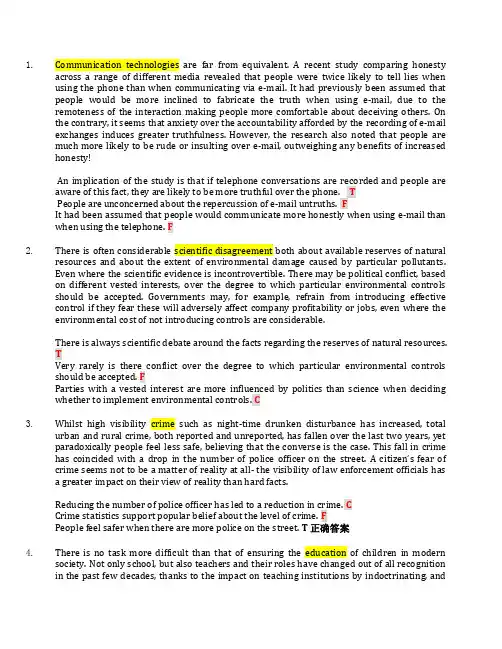 1. Communication technologies are far from equivalent. A recent study comparing honesty across a range of different media revealed that people were twice likely to tell lies when using the phone than when communicating via e-mail. It had previously been assumed that people would be more inclined to fabricate the truth when using e-mail, due to the remoteness of the interaction making people more comfortable about deceiving others. On the contrary, it seems that anxiety over the accountability afforded by the recording of e-mail exchanges induces greater truthfulness. However, the research also noted that people are much more likely to be rude or insulting over e-mail, outweighing any benefits of increased honesty!

An implication of the study is that if telephone conversations are recorded and people are aware of this fact, they are likely to be more truthful over the phone. T
People are unconcerned about the repercussion of e-mail untruths. F
It had been assumed that people would communicate more honestly when using e-mail than when using the telephone. F

2. There is often considerable scientific disagreement both about available reserves of natural resources and about the extent of environmental damage caused by particular pollutants. Even where the scientific evidence is incontrovertible. There may be political conflict, based on different vested interests, over the degree to which particular environmental controls should be accepted. Governments may, for example, refrain from introducing effective control if they fear these will adversely affect company profitability or jobs, even where the environmental cost of not introducing controls are considerable.

There is always scientific debate around the facts regarding the reserves of natural resources. T
Very rarely is there conflict over the degree to which particular environmental controls should be accepted. F
Parties with a vested interest are more influenced by politics than science when deciding whether to implement environmental controls. C

3. Whilst high visibility crime such as night-time drunken disturbance has increased, total urban and rural crime, both reported and unreported, has fallen over the last two years, yet paradoxically people feel less safe, believing that the converse is the case. This fall in crime has coincided with a drop in the number of police officer on the street. A citizen's fear of crime seems not to be a matter of reality at all- the visibility of law enforcement officials has a greater impact on their view of reality than hard facts.

Reducing the number of police officer has led to a reduction in crime. C
Crime statistics support popular belief about the level of crime. F
People feel safer when there are more police on the street. T 正确答案

4. There is no task more difficult than that of ensuring the education of children in modern society. Not only school, but also teachers and their roles have changed out of all recognition in the past few decades, thanks to the impact on teaching institutions by indoctrinating, and